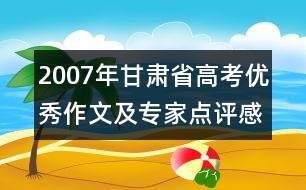 2007年甘肃省高考优秀作文及专家点评感